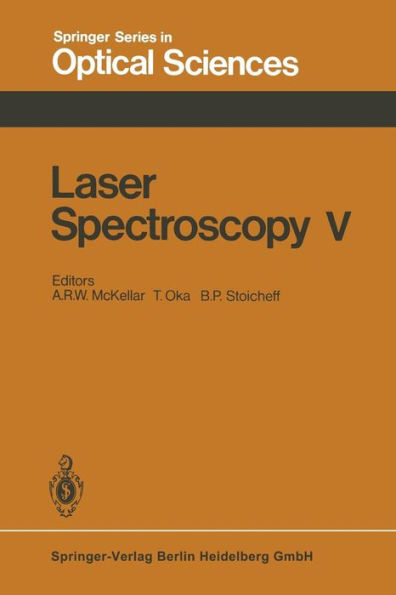 Springer Series in
Optical Sciences

Laser
Spectroscopy V

Editors
A.R.W. McKellar T. Oka B.P. Stoicheff

Springer-Verlag Berlin Heidelberg GmbH